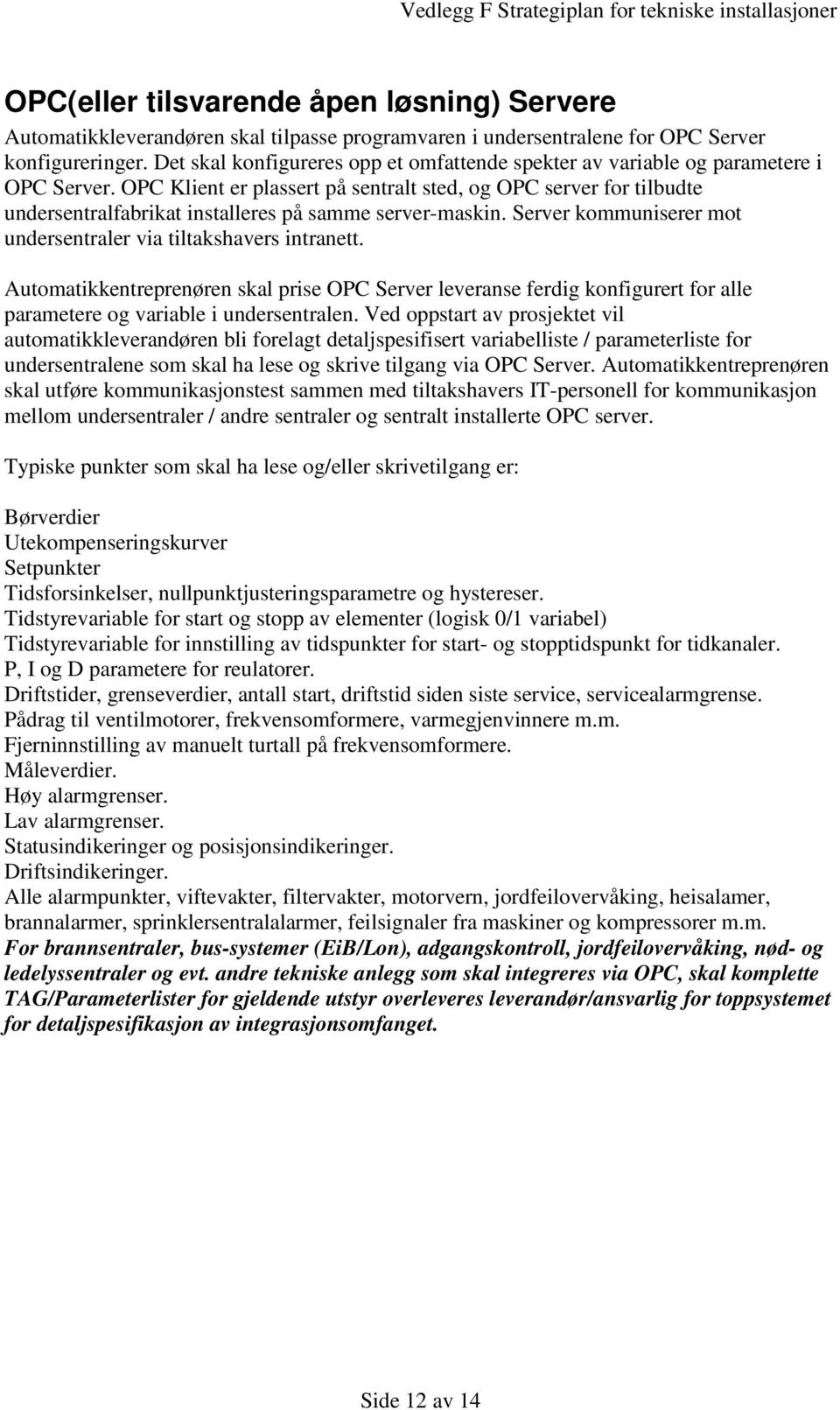 Vedlegg F Strategiplan for tekniske installasjoner

OPC(eller tilsvarende åpen løsning) Servere

Automatikkleverandøren skal tilpasse programvaren i undersentralene for OPC Server konfigureringer. Det skal konfigureres opp et omfattende spekter av variable og parametere i OPC Server. OPC Klient er plassert på sentralt sted, og OPC server for tilbudte undersentralfabrikat installeres på samme server-maskin. Server kommuniserer mot undersentraler via tiltakshavers intranett.

Automatikkentreprenøren skal prise OPC Server leveranse ferdig konfigurert for alle parametere og variable i undersentralen. Ved oppstart av prosjektet vil automatikkleverandøren bli forelagt detaljspesifisert variabelliste / parameterliste for undersentralene som skal ha lese og skrive tilgang via OPC Server. Automatikkentreprenøren skal utføre kommunikasjonstest sammen med tiltakshavers IT-personell for kommunikasjon mellom undersentraler / andre sentraler og sentralt installerte OPC server.

Typiske punkter som skal ha lese og/eller skrivetilgang er:

Børverdier
Utekompenseringskurver
Setpunkter
Tidsforsinkelser, nullpunktjusteringsparametre og hystereser.
Tidstyrevariable for start og stopp av elementer (logisk 0/1 variabel)
Tidstyrevariable for innstilling av tidspunkter for start- og stopptidspunkt for tidkanaler.
P, I og D parametere for reulatorer.
Driftstider, grenseverdier, antall start, driftstid siden siste service, servicealarmgrense.
Pådrag til ventilmotorer, frekvensomformere, varmegjenvinnere m.m.
Fjerninnstilling av manuelt turtall på frekvensomformere.
Måleverdier.
Høy alarmgrenser.
Lav alarmgrenser.
Statusindikeringer og posisjonsindikeringer.
Driftsindikeringer.
Alle alarmpunkter, viftevakter, filtervakter, motorvern, jordfeilovervåking, heisalamer, brannalarmer, sprinklersentralalarmer, feilsignaler fra maskiner og kompressorer m.m.
For brannsentraler, bus-systemer (EiB/Lon), adgangskontroll, jordfeilovervåking, nød- og ledelyssentraler og evt. andre tekniske anlegg som skal integreres via OPC, skal komplette TAG/Parameterlister for gjeldende utstyr overleveres leverandør/ansvarlig for toppsystemet for detaljspesifikasjon av integrasjonsomfanget.

Side 12 av 14